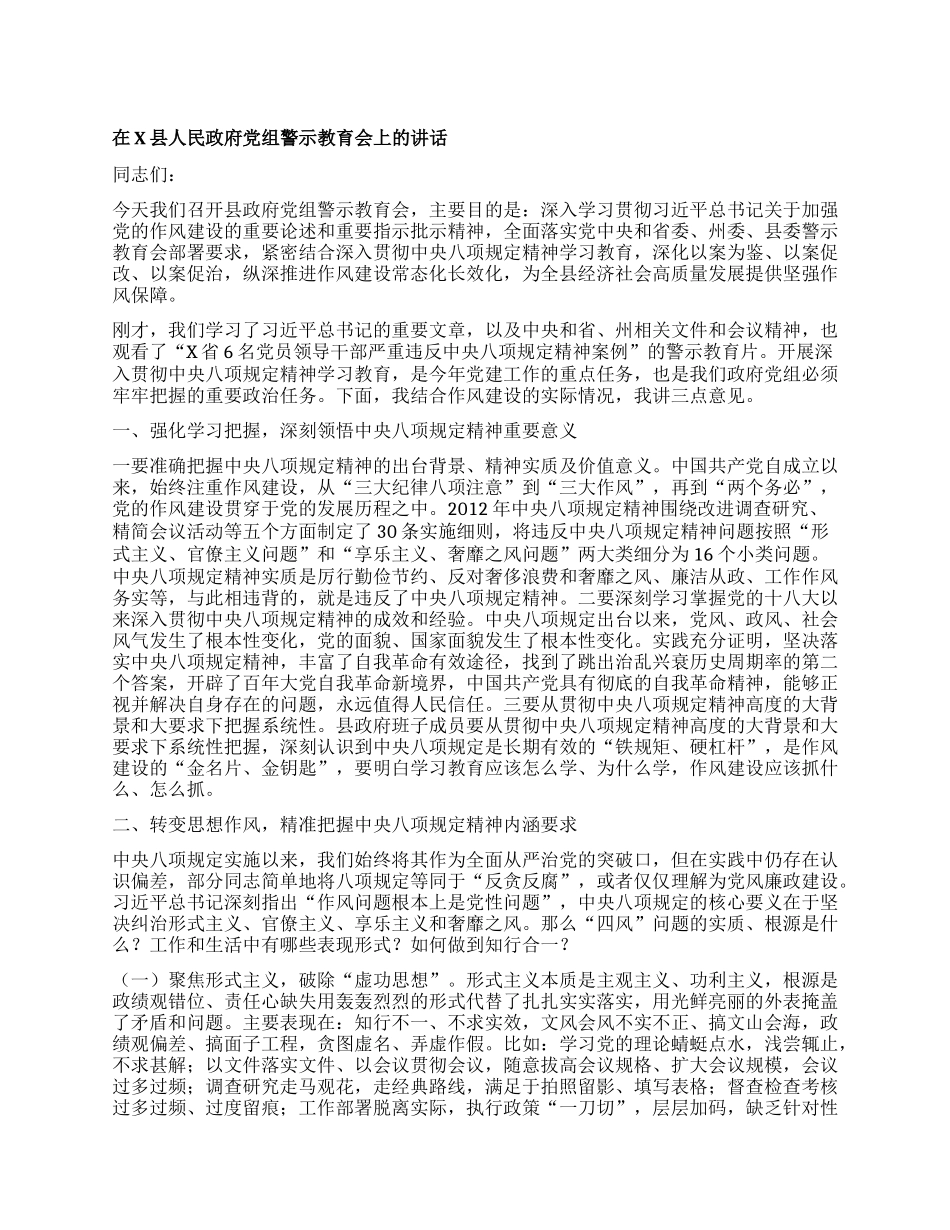 在 X 县人民政府党组警示教育会上的讲话

同志们：

今天我们召开县政府党组警示教育会，主要目的是：深入学习贯彻习近平总书记关于加强党的作风建设的重要论述和重要指示批示精神，全面落实党中央和省委、州委、县委警示教育会部署要求，紧密结合深入贯彻中央八项规定精神学习教育，深化以案为鉴、以案促改、以案促治，纵深推进作风建设常态化长效化，为全县经济社会高质量发展提供坚强作风保障。

刚才，我们学习了习近平总书记的重要文章，以及中央和省、州相关文件和会议精神，也观看了“X 省 6 名党员领导干部严重违反中央八项规定精神案例”的警示教育片。开展深入贯彻中央八项规定精神学习教育，是今年党建工作的重点任务，也是我们政府党组必须牢牢把握的重要政治任务。下面，我结合作风建设的实际情况，我讲三点意见。

一、强化学习把握，深刻领悟中央八项规定精神重要意义

一要准确把握中央八项规定精神的出台背景、精神实质及价值意义。中国共产党自成立以来，始终注重作风建设，从“三大纪律八项注意”到“三大作风”，再到“两个务必”，党的作风建设贯穿于党的发展历程之中。2012 年中央八项规定精神围绕改进调查研究、精简会议活动等五个方面制定了 30 条实施细则，将违反中央八项规定精神问题按照“形式主义、官僚主义问题”和“享乐主义、奢靡之风问题”两大类细分为 16 个小类问题。中央八项规定精神实质是厉行勤俭节约、反对奢侈浪费和奢靡之风、廉洁从政、工作作风务实等，与此相违背的，就是违反了中央八项规定精神。二要深刻学习掌握党的十八大以来深入贯彻中央八项规定精神的成效和经验。中央八项规定出台以来，党风、政风、社会风气发生了根本性变化，党的面貌、国家面貌发生了根本性变化。实践充分证明，坚决落实中央八项规定精神，丰富了自我革命有效途径，找到了跳出治乱兴衰历史周期率的第二个答案，开辟了百年大党自我革命新境界，中国共产党具有彻底的自我革命精神，能够正视并解决自身存在的问题，永远值得人民信任。三要从贯彻中央八项规定精神高度的大背景和大要求下把握系统性。县政府班子成员要从贯彻中央八项规定精神高度的大背景和大要求下系统性把握，深刻认识到中央八项规定是长期有效的“铁规矩、硬杠杆”，是作风建设的“金名片、金钥匙”，要明白学习教育应该怎么学、为什么学，作风建设应该抓什么、怎么抓。

二、转变思想作风，精准把握中央八项规定精神内涵要求

中央八项规定实施以来，我们始终将其作为全面从严治党的突破口，但在实践中仍存在认识偏差，部分同志简单地将八项规定等同于“反贪反腐”，或者仅仅理解为党风廉政建设。习近平总书记深刻指出“作风问题根本上是党性问题”，中央八项规定的核心要义在于坚决纠治形式主义、官僚主义、享乐主义和奢靡之风。那么“四风”问题的实质、根源是什么？工作和生活中有哪些表现形式？如何做到知行合一？

（一）聚焦形式主义，破除“虚功思想”。形式主义本质是主观主义、功利主义，根源是政绩观错位、责任心缺失用轰轰烈烈的形式代替了扎扎实实落实，用光鲜亮丽的外表掩盖了矛盾和问题。主要表现在：知行不一、不求实效，文风会风不实不正、搞文山会海，政绩观偏差、搞面子工程，贪图虚名、弄虚作假。比如：学习党的理论蜻蜓点水，浅尝辄止，不求甚解；以文件落实文件、以会议贯彻会议，随意拔高会议规格、扩大会议规模，会议过多过频；调查研究走马观花，走经典路线，满足于拍照留影、填写表格；督查检查考核过多过频、过度留痕；工作部署脱离实际，执行政策“一刀切”，层层加码，缺乏针对性